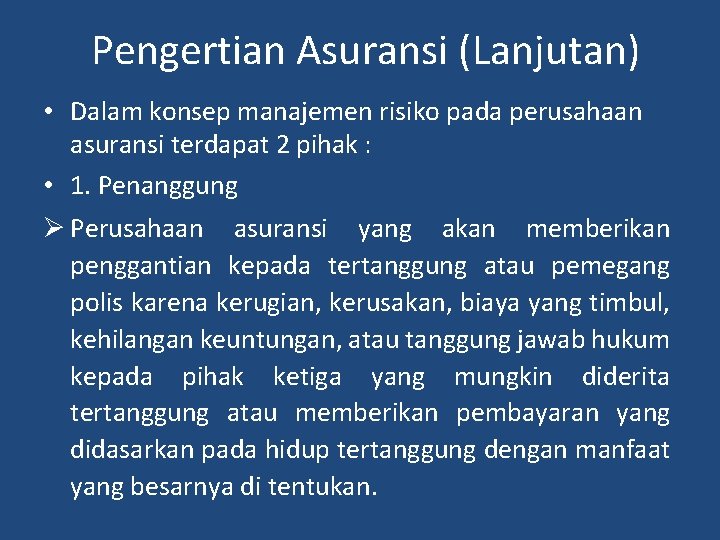 Pengertian Asuransi (Lanjutan)

• Dalam konsep manajemen risiko pada perusahaan asuransi terdapat 2 pihak :

• 1. Penanggung

➢ Perusahaan asuransi yang akan memberikan penggantian kepada tertanggung atau pemegang polis karena kerugian, kerusakan, biaya yang timbul, kehilangan keuntungan, atau tanggung jawab hukum kepada pihak ketiga yang mungkin diderita tertanggung atau memberikan pembayaran yang didasarkan pada hidup tertanggung dengan manfaat yang besarnya di tentukan.